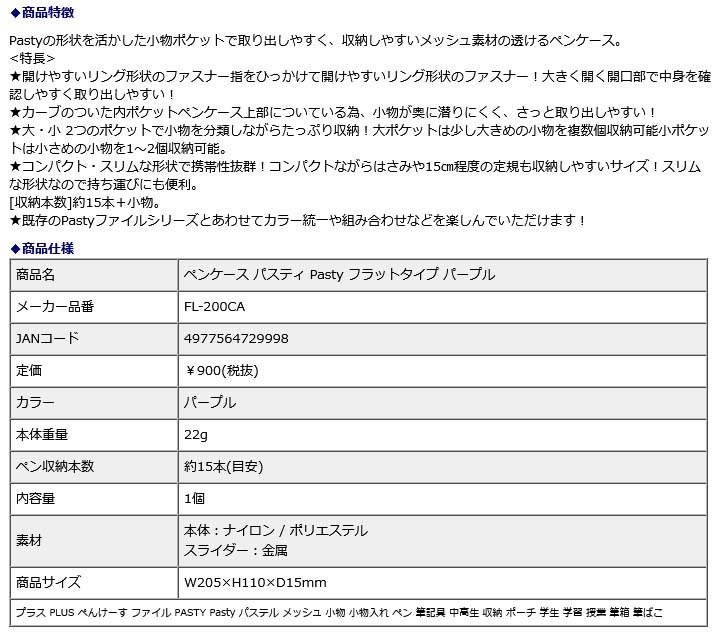 ◆商品特徴

Pastyの形状を活かした小物ポケットで取り出しやすく、収納しやすいメッシュ素材の透けるペンケース。
<特長>
★開けやすいリング形状のファスナー指をひっかけて開けやすいリング形状のファスナー！大きく開く開口部で中身を確認しやすく取り出しやすい！
★カーブのついた内ポケットペンケース上部についている為、小物が奥に潜りにくく、さっと取り出しやすい！
★大・小 2つのポケットで小物を分類しながらたっぷり収納！大ポケットは少し大きめの小物を複数個収納可能小ポケットは小さめの小物を1～2個収納可能。
★コンパクト・スリムな形状で携帯性抜群！コンパクトながらはさみや15㎝程度の定規も収納しやすいサイズ！スリムな形状なので持ち運びにも便利。
[収納本数]約15本＋小物。
★既存のPastyファイルシリーズとあわせてカラー統一や組み合わせなどを楽しんでいただけます！

◆商品仕様

| 商品名 | ペンケース パスティ Pasty フラットタイプ パープル |
|---|---|
| メーカー品番 | FL-200CA |
| JANコード | 4977564729998 |
| 定価 | ￥900(税抜) |
| カラー | パープル |
| 本体重量 | 22g |
| ペン収納本数 | 約15本(目安) |
| 内容量 | 1個 |
| 素材 | 本体：ナイロン / ポリエステル スライダー：金属 |
| 商品サイズ | W205×H110×D15mm |

プラス PLUS ぺんけーす ファイル PASTY Pasty パステル メッシュ 小物 小物入れ ペン 筆記具 中高生 収納 ポーチ 学生 学習 授業 筆箱 筆ばこ